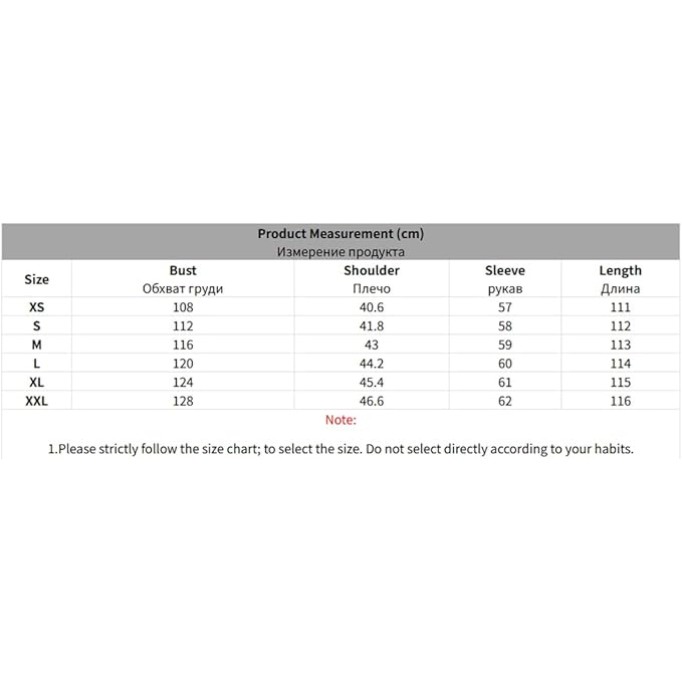 Product Measurement (cm)
Измерение продукта

| Size | Bust Обхват груди | Shoulder Плечо | Sleeve рукав | Length Длина |
|---|---|---|---|---|
| XS | 108 | 40.6 | 57 | 111 |
| S | 112 | 41.8 | 58 | 112 |
| M | 116 | 43 | 59 | 113 |
| L | 120 | 44.2 | 60 | 114 |
| XL | 124 | 45.4 | 61 | 115 |
| XXL | 128 | 46.6 | 62 | 116 |

Note:

1.Please strictly follow the size chart; to select the size. Do not select directly according to your habits.